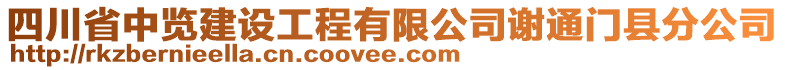 四川省中览建设工程有限公司谢通门县分公司
http://rkzbernieella.cn.coovee.com